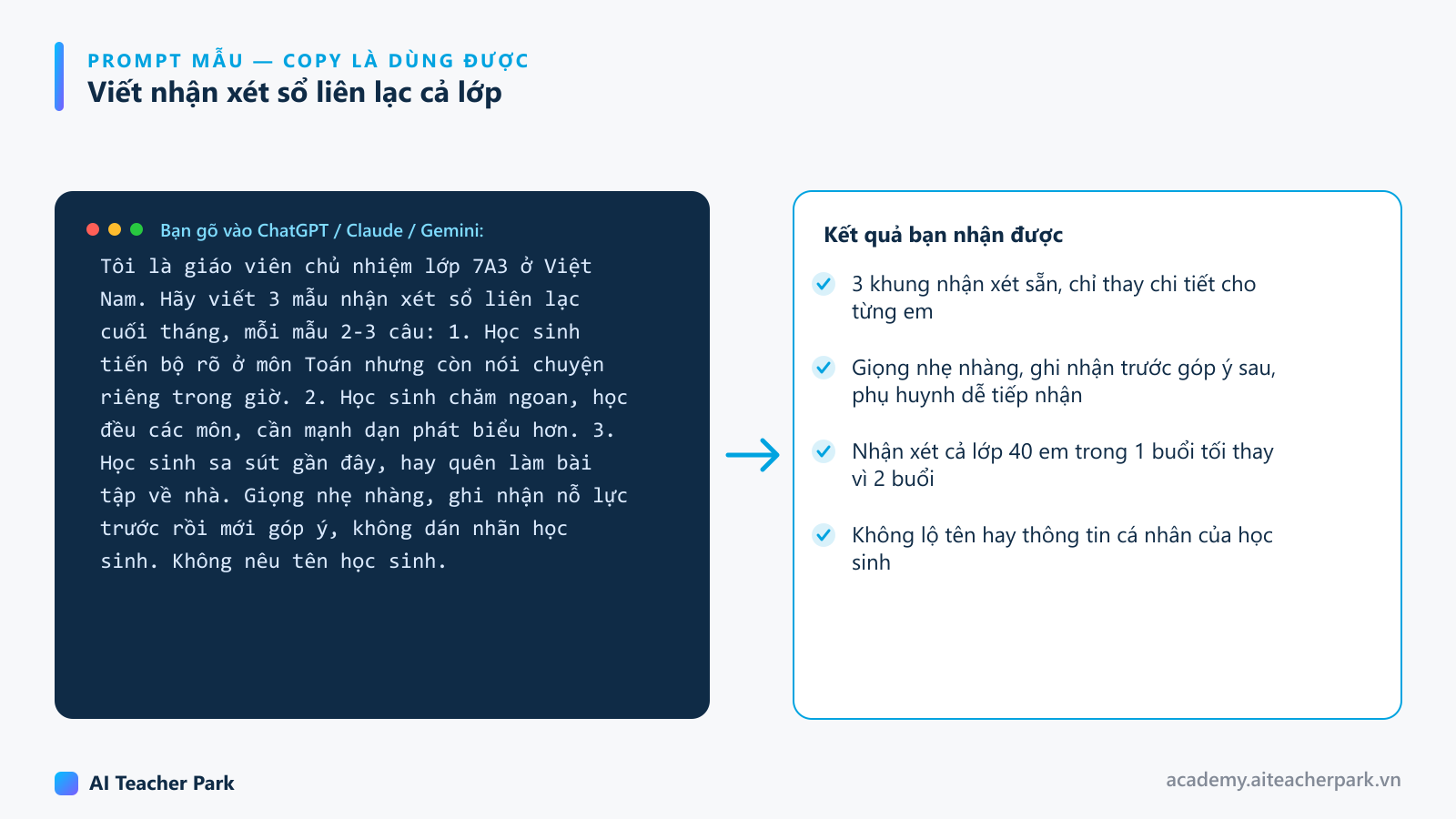 PROMPT MẪU — COPY LÀ DÙNG ĐƯỢC

Viết nhận xét sổ liên lạc cả lớp

Bạn gõ vào ChatGPT / Claude / Gemini:

Tôi là giáo viên chủ nhiệm lớp 7A3 ở Việt Nam. Hãy viết 3 mẫu nhận xét sổ liên lạc cuối tháng, mỗi mẫu 2-3 câu: 1. Học sinh tiến bộ rõ ở môn Toán nhưng còn nói chuyện riêng trong giờ. 2. Học sinh chăm ngoan, học đều các môn, cần mạnh dạn phát biểu hơn. 3. Học sinh sa sút gần đây, hay quên làm bài tập về nhà. Giọng nhẹ nhàng, ghi nhận nỗ lực trước rồi mới góp ý, không dán nhãn học sinh. Không nêu tên học sinh.

Kết quả bạn nhận được

3 khung nhận xét sẵn, chỉ thay chi tiết cho từng em

Giọng nhẹ nhàng, ghi nhận trước góp ý sau, phụ huynh dễ tiếp nhận

Nhận xét cả lớp 40 em trong 1 buổi tối thay vì 2 buổi

Không lộ tên hay thông tin cá nhân của học sinh

AI Teacher Park

academy.aiteacherpark.vn